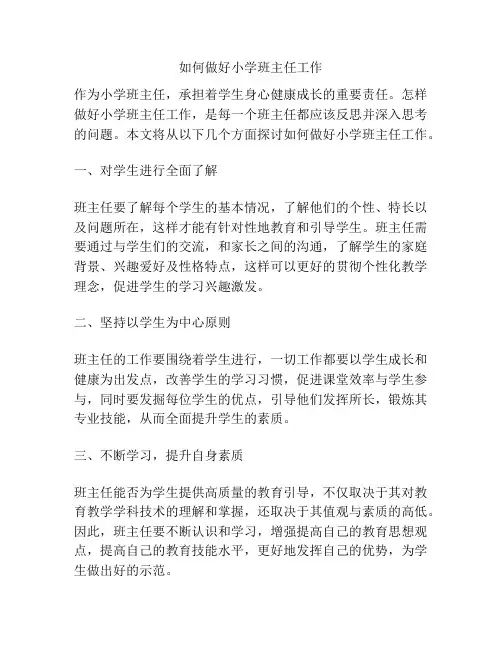 如何做好小学班主任工作

作为小学班主任，承担着学生身心健康成长的重要责任。怎样做好小学班主任工作，是每一个班主任都应该反思并深入思考的问题。本文将从以下几个方面探讨如何做好小学班主任工作。

一、对学生进行全面了解

班主任要了解每个学生的基本情况，了解他们的个性、特长以及问题所在，这样才能有针对性地教育和引导学生。班主任需要通过与学生们的交流，和家长之间的沟通，了解学生的家庭背景、兴趣爱好及性格特点，这样可以更好的贯彻个性化教学理念，促进学生的学习兴趣激发。

二、坚持以学生为中心原则

班主任的工作要围绕着学生进行，一切工作都要以学生成长和健康为出发点，改善学生的学习习惯，促进课堂效率与学生参与，同时要发掘每位学生的优点，引导他们发挥所长，锻炼其专业技能，从而全面提升学生的素质。

三、不断学习，提升自身素质

班主任能否为学生提供高质量的教育引导，不仅取决于其对教育教学学科技术的理解和掌握，还取决于其值观与素质的高低。因此，班主任要不断认识和学习，增强提高自己的教育思想观点，提高自己的教育技能水平，更好地发挥自己的优势，为学生做出好的示范。